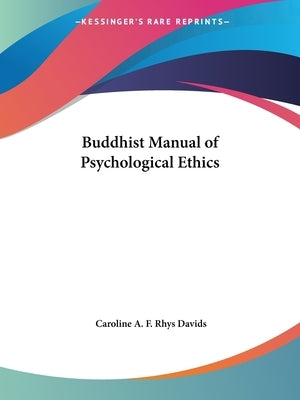 —KESSINGER'S RARE REPRINTS—

Buddhist Manual of Psychological Ethics

Caroline A. F. Rhys Davids